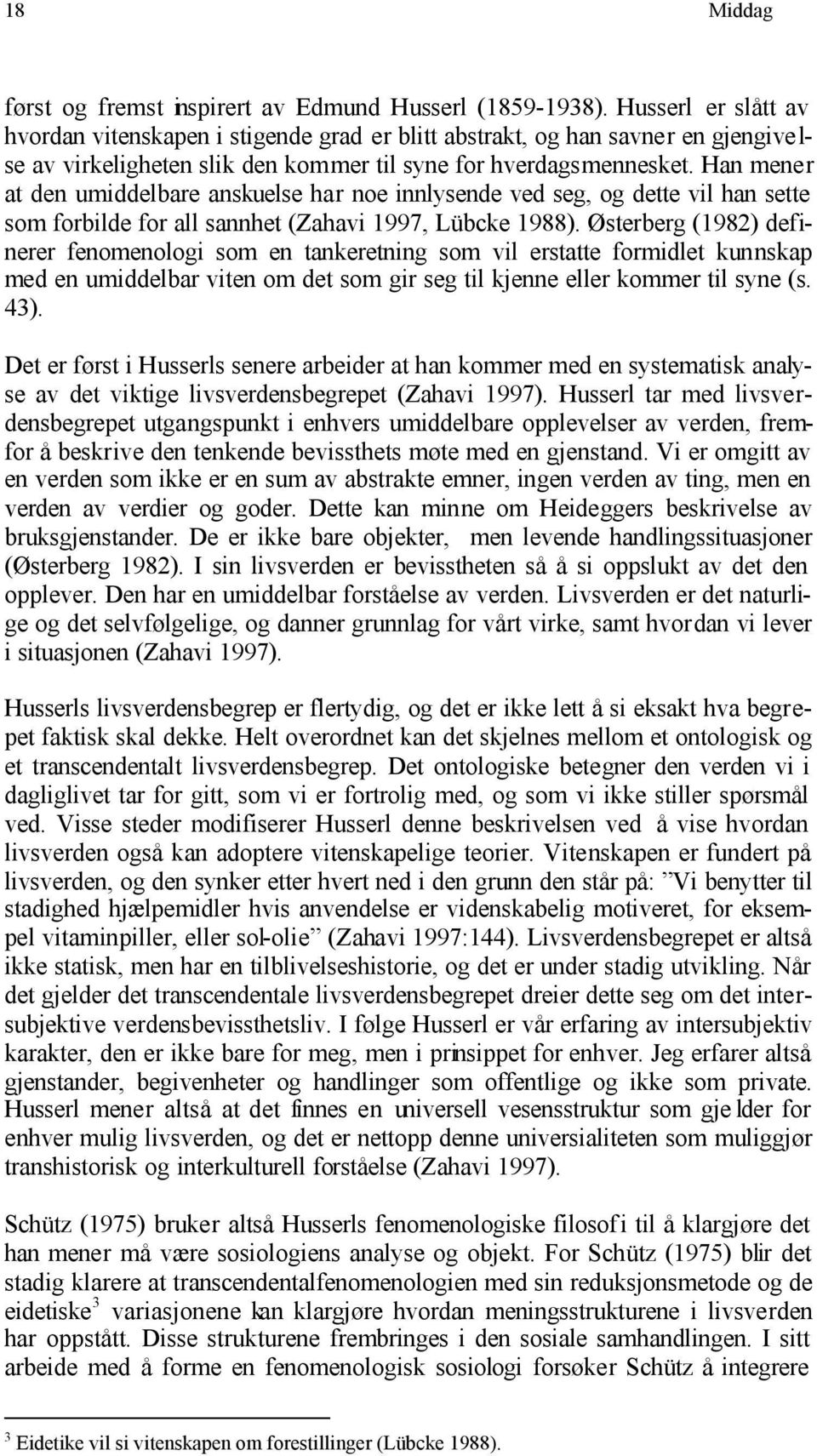 18 Middag

først og fremst inspirert av Edmund Husserl (1859-1938). Husserl er slått av hvordan vitenskapen i stigende grad er blitt abstrakt, og han savner en gjengivelse av virkeligheten slik den kommer til syne for hverdagsmennesket. Han mener at den umiddelbare anskuelse har noe innlysende ved seg, og dette vil han sette som forbilde for all sannhet (Zahavi 1997, Lübcke 1988). Østerberg (1982) definerer fenomenologi som en tankeretning som vil erstatte formidlet kunnskap med en umiddelbar viten om det som gir seg til kjenne eller kommer til syne (s. 43).

Det er først i Husserls senere arbeider at han kommer med en systematisk analyse av det viktige livsverdensbegrepet (Zahavi 1997). Husserl tar med livsverdensbegrepet utgangspunkt i enhvers umiddelbare opplevelser av verden, fremfor å beskrive den tenkende bevissthets møte med en gjenstand. Vi er omgitt av en verden som ikke er en sum av abstrakte emner, ingen verden av ting, men en verden av verdier og goder. Dette kan minne om Heideggers beskrivelse av bruksgjenstander. De er ikke bare objekter, men levende handlingssituasjoner (Østerberg 1982). I sin livsverden er bevisstheten så å si oppslukt av det den opplever. Den har en umiddelbar forståelse av verden. Livsverden er det naturlige og det selvfølgelige, og danner grunnlag for vårt virke, samt hvordan vi lever i situasjonen (Zahavi 1997).

Husserls livsverdensbegrep er flertydig, og det er ikke lett å si eksakt hva begrepet faktisk skal dekke. Helt overordnet kan det skjelnes mellom et ontologisk og et transcendentalt livsverdensbegrep. Det ontologiske betegner den verden vi i dagliglivet tar for gitt, som vi er fortrolig med, og som vi ikke stiller spørsmål ved. Visse steder modifiserer Husserl denne beskrivelsen ved å vise hvordan livsverden også kan adoptere vitenskapelige teorier. Vitenskapen er fundert på livsverden, og den synker etter hvert ned i den grunn den står på: ”Vi benytter til stadighed hjælpemidler hvis anvendelse er videnskabelig motiveret, for eksempel vitaminpiller, eller sol-olie” (Zahavi 1997:144). Livsverdensbegrepet er altså ikke statisk, men har en tilblivelseshistorie, og det er under stadig utvikling. Når det gjelder det transcendentale livsverdensbegrepet dreier dette seg om det intersubjektive verdensbevissthetsliv. I følge Husserl er vår erfaring av intersubjektiv karakter, den er ikke bare for meg, men i prinsippet for enhver. Jeg erfarer altså gjenstander, begivenheter og handlinger som offentlige og ikke som private. Husserl mener altså at det finnes en universell vesensstruktur som gjelder for enhver mulig livsverden, og det er nettopp denne universialiteten som muliggjør transhistorisk og interkulturell forståelse (Zahavi 1997).

Schütz (1975) bruker altså Husserls fenomenologiske filosofi til å klargjøre det han mener må være sosiologiens analyse og objekt. For Schütz (1975) blir det stadig klarere at transcendentalfenomenologien med sin reduksjonsmetode og de eidetiske$^3$ variasjonene kan klargjøre hvordan meningsstrukturene i livsverden har oppstått. Disse strukturene frembringes i den sosiale samhandlingen. I sitt arbeide med å forme en fenomenologisk sosiologi forsøker Schütz å integrere

$^3$ Eidetike vil si vitenskapen om forestillinger (Lübcke 1988).